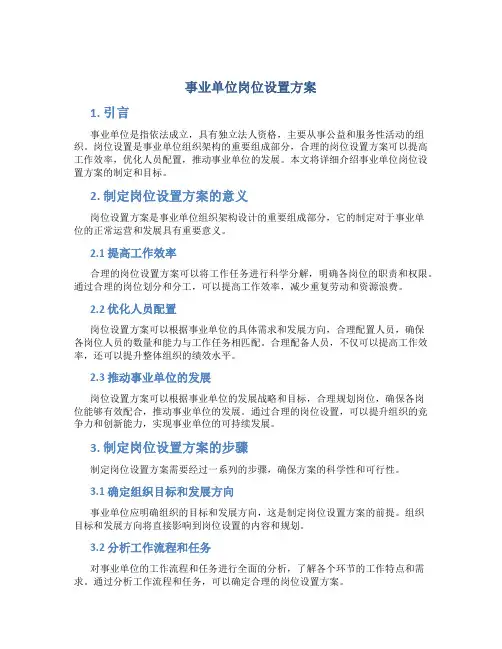 事业单位岗位设置方案

1. 引言

事业单位是指依法成立，具有独立法人资格，主要从事公益和服务性活动的组织。岗位设置是事业单位组织架构的重要组成部分，合理的岗位设置方案可以提高工作效率，优化人员配置，推动事业单位的发展。本文将详细介绍事业单位岗位设置方案的制定和目标。

2. 制定岗位设置方案的意义

岗位设置方案是事业单位组织架构设计的重要组成部分，它的制定对于事业单位的正常运营和发展具有重要意义。

2.1 提高工作效率

合理的岗位设置方案可以将工作任务进行科学分解，明确各岗位的职责和权限。通过合理的岗位划分和分工，可以提高工作效率，减少重复劳动和资源浪费。

2.2 优化人员配置

岗位设置方案可以根据事业单位的具体需求和发展方向，合理配置人员，确保各岗位人员的数量和能力与工作任务相匹配。合理配备人员，不仅可以提高工作效率，还可以提升整体组织的绩效水平。

2.3 推动事业单位的发展

岗位设置方案可以根据事业单位的发展战略和目标，合理规划岗位，确保各岗位能够有效配合，推动事业单位的发展。通过合理的岗位设置，可以提升组织的竞争力和创新能力，实现事业单位的可持续发展。

3. 制定岗位设置方案的步骤

制定岗位设置方案需要经过一系列的步骤，确保方案的科学性和可行性。

3.1 确定组织目标和发展方向

事业单位应明确组织的目标和发展方向，这是制定岗位设置方案的前提。组织目标和发展方向将直接影响到岗位设置的内容和规划。

3.2 分析工作流程和任务

对事业单位的工作流程和任务进行全面的分析，了解各个环节的工作特点和需求。通过分析工作流程和任务，可以确定合理的岗位设置方案。